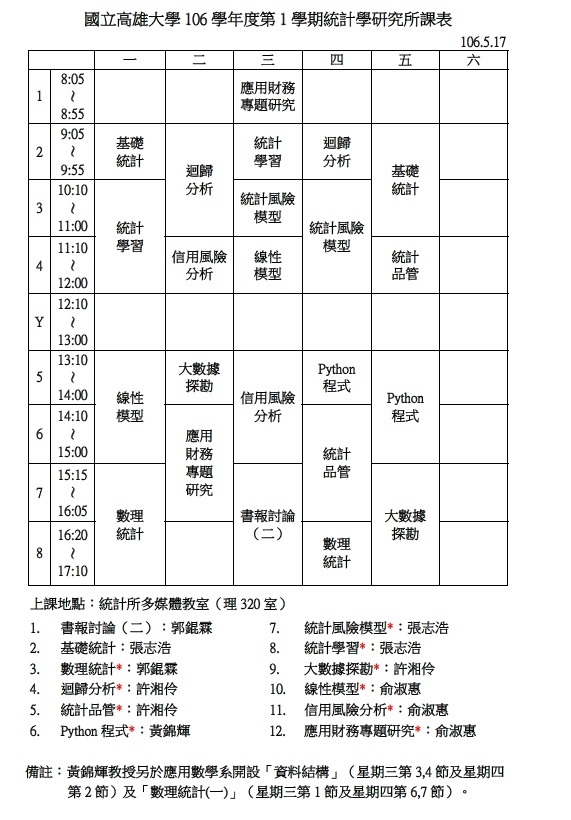 國立高雄大學 106 學年度第 1 學期統計學研究所課表

106.5.17

| | | 一 | 二 | 三 | 四 | 五 | 六 |
|---|---|---|---|---|---|---|---|
| 1 | 8:05 ~ 8:55 | | | 應用財務專題研究 | | | |
| 2 | 9:05 ~ 9:55 | 基礎統計 | 迴歸分析 | 統計學習 | 迴歸分析 | 基礎統計 | |
| 3 | 10:10 ~ 11:00 | 統計學習 | 迴歸分析 | 統計風險模型 | 統計風險模型 | 基礎統計 | |
| 4 | 11:10 ~ 12:00 | 統計學習 | 信用風險分析 | 線性模型 | 統計風險模型 | 統計品管 | |
| Y | 12:10 ~ 13:00 | | | | | | |
| 5 | 13:10 ~ 14:00 | 線性模型 | 大數據探勘 | 信用風險分析 | Python 程式 | Python 程式 | |
| 6 | 14:10 ~ 15:00 | 線性模型 | 應用財務專題研究 | 信用風險分析 | 統計品管 | Python 程式 | |
| 7 | 15:15 ~ 16:05 | 數理統計 | 應用財務專題研究 | 書報討論（二） | 統計品管 | 大數據探勘 | |
| 8 | 16:20 ~ 17:10 | 數理統計 | | 書報討論（二） | 數理統計 | 大數據探勘 | |

上課地點：統計所多媒體教室（理 320 室）

1. 書報討論（二）：郭錕霖
2. 基礎統計：張志浩
3. 數理統計*：郭錕霖
4. 迴歸分析*：許湘伶
5. 統計品管*：許湘伶
6. Python 程式*：黃錦輝
7. 統計風險模型*：張志浩
8. 統計學習*：張志浩
9. 大數據探勘*：許湘伶
10. 線性模型*：俞淑惠
11. 信用風險分析*：俞淑惠
12. 應用財務專題研究*：俞淑惠

備註：黃錦輝教授另於應用數學系開設「資料結構」（星期三第 3,4 節及星期四第 2 節）及「數理統計(一)」（星期三第 1 節及星期四第 6,7 節）。